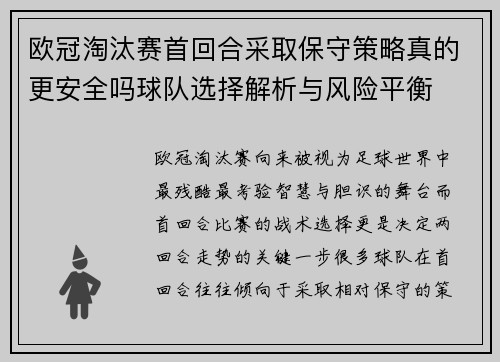 欧冠淘汰赛首回合采取保守策略真的更安全吗球队选择解析与风险平衡

欧冠淘汰赛向来被视为足球世界中最残酷最考验智慧与胆识的舞台而首回合比赛的战术选择更是决定两回合走势的关键一步很多球队在首回合往往倾向于采取相对保守的策